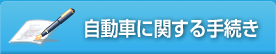 自動車に関する手続き